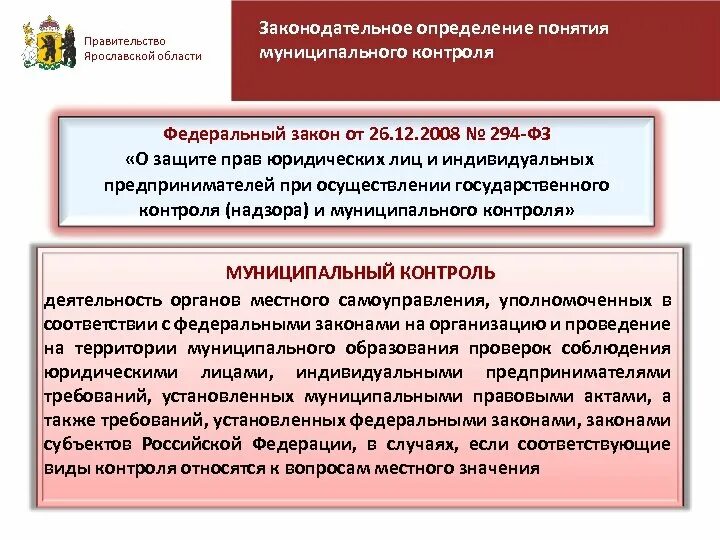 Правительство Ярославской области

Законодательное определение понятия муниципального контроля

Федеральный закон от 26.12.2008 № 294-ФЗ
«О защите прав юридических лиц и индивидуальных предпринимателей при осуществлении государственного контроля (надзора) и муниципального контроля»

МУНИЦИПАЛЬНЫЙ КОНТРОЛЬ
деятельность органов местного самоуправления, уполномоченных в соответствии с федеральными законами на организацию и проведение на территории муниципального образования проверок соблюдения юридическими лицами, индивидуальными предпринимателями требований, установленных муниципальными правовыми актами, а также требований, установленных федеральными законами, законами субъектов Российской Федерации, в случаях, если соответствующие виды контроля относятся к вопросам местного значения